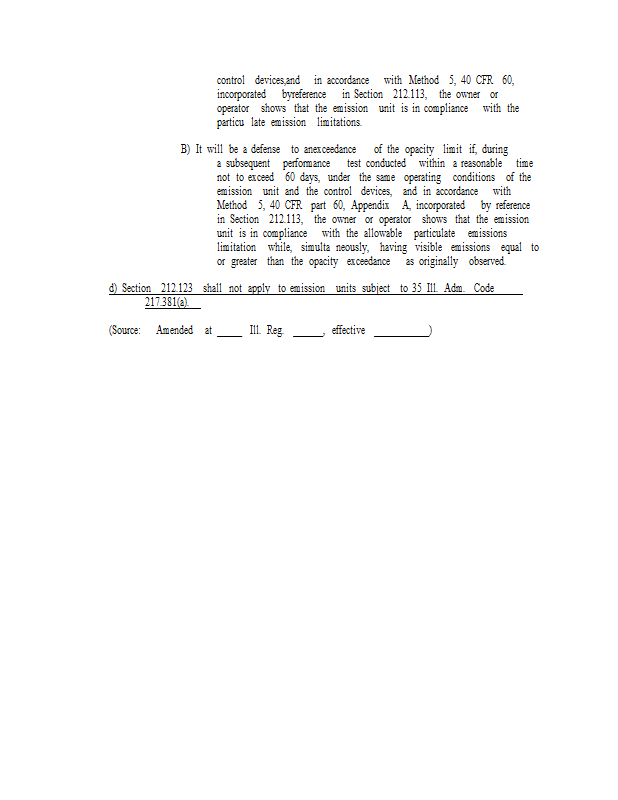 control devices,and in accordance with Method 5, 40 CFR 60, incorporated byreference in Section 212.113, the owner or operator shows that the emission unit is in compliance with the particu late emission limitations.

B) It will be a defense to anexceedance of the opacity limit if, during a subsequent performance test conducted within a reasonable time not to exceed 60 days, under the same operating conditions of the emission unit and the control devices, and in accordance with Method 5, 40 CFR part 60, Appendix A, incorporated by reference in Section 212.113, the owner or operator shows that the emission unit is in compliance with the allowable particulate emissions limitation while, simulta neously, having visible emissions equal to or greater than the opacity exceedance as originally observed.

d) Section 212.123 shall not apply to emission units subject to 35 Ill. Adm. Code 217.381(a).

(Source: Amended at ____ Ill. Reg. ____, effective ____)